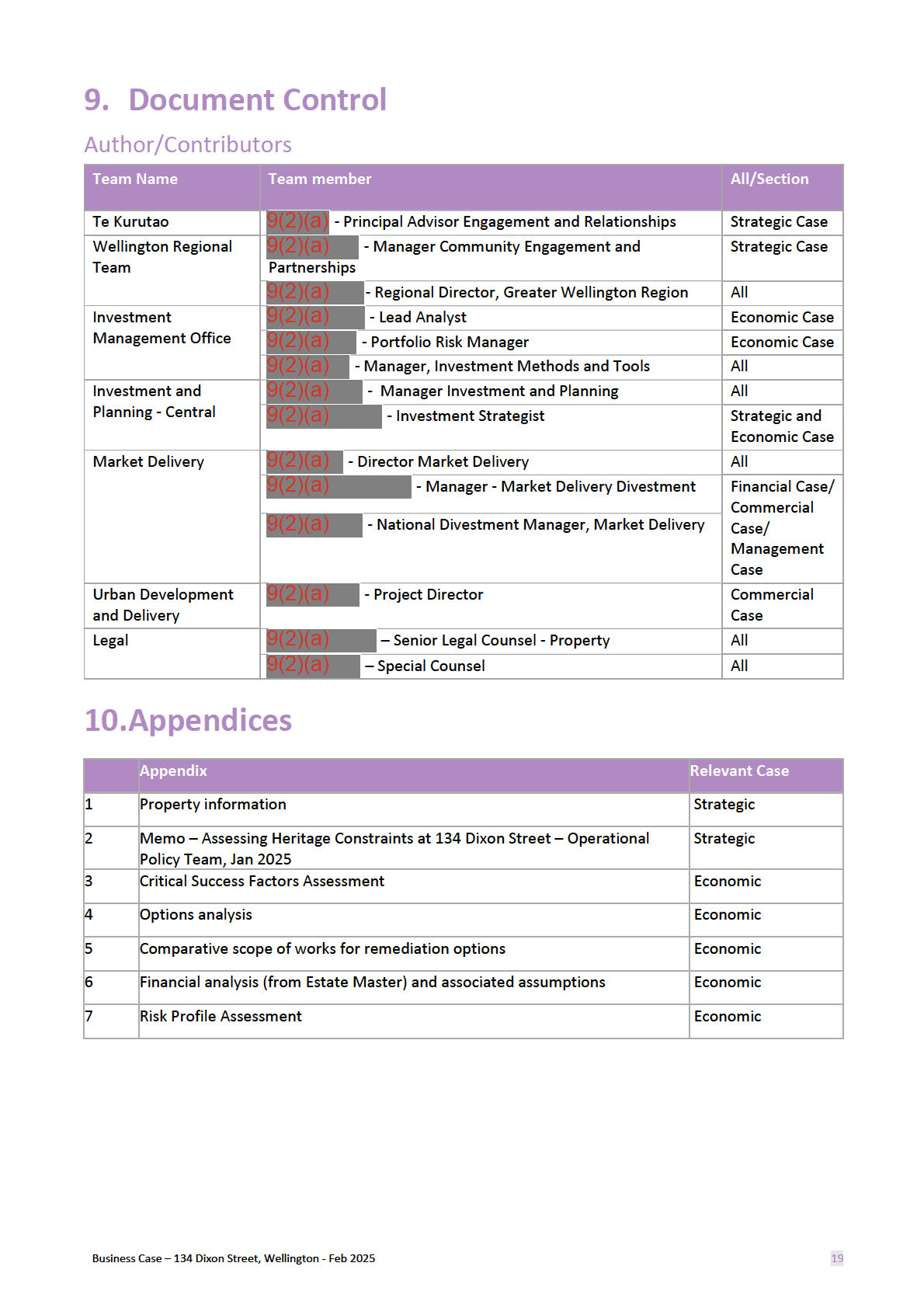 9. Document Control

Author/Contributors

| Team Name | Team member | All/Section |
|---|---|---|
| Te Kurutao | 9(2)(a) - Principal Advisor Engagement and Relationships | Strategic Case |
| Wellington Regional Team | 9(2)(a) - Manager Community Engagement and Partnerships | Strategic Case |
| | 9(2)(a) - Regional Director, Greater Wellington Region | All |
| Investment Management Office | 9(2)(a) - Lead Analyst | Economic Case |
| | 9(2)(a) - Portfolio Risk Manager | Economic Case |
| | 9(2)(a) - Manager, Investment Methods and Tools | All |
| Investment and Planning - Central | 9(2)(a) - Manager Investment and Planning | All |
| | 9(2)(a) - Investment Strategist | Strategic and Economic Case |
| Market Delivery | 9(2)(a) - Director Market Delivery | All |
| | 9(2)(a) - Manager - Market Delivery Divestment | Financial Case/ Commercial Case/ Management Case |
| | 9(2)(a) - National Divestment Manager, Market Delivery | |
| Urban Development and Delivery | 9(2)(a) - Project Director | Commercial Case |
| Legal | 9(2)(a) – Senior Legal Counsel - Property | All |
| | 9(2)(a) – Special Counsel | All |

10.Appendices

| | Appendix | Relevant Case |
|---|---|---|
| 1 | Property information | Strategic |
| 2 | Memo – Assessing Heritage Constraints at 134 Dixon Street – Operational Policy Team, Jan 2025 | Strategic |
| 3 | Critical Success Factors Assessment | Economic |
| 4 | Options analysis | Economic |
| 5 | Comparative scope of works for remediation options | Economic |
| 6 | Financial analysis (from Estate Master) and associated assumptions | Economic |
| 7 | Risk Profile Assessment | Economic |

Business Case – 134 Dixon Street, Wellington - Feb 2025

19